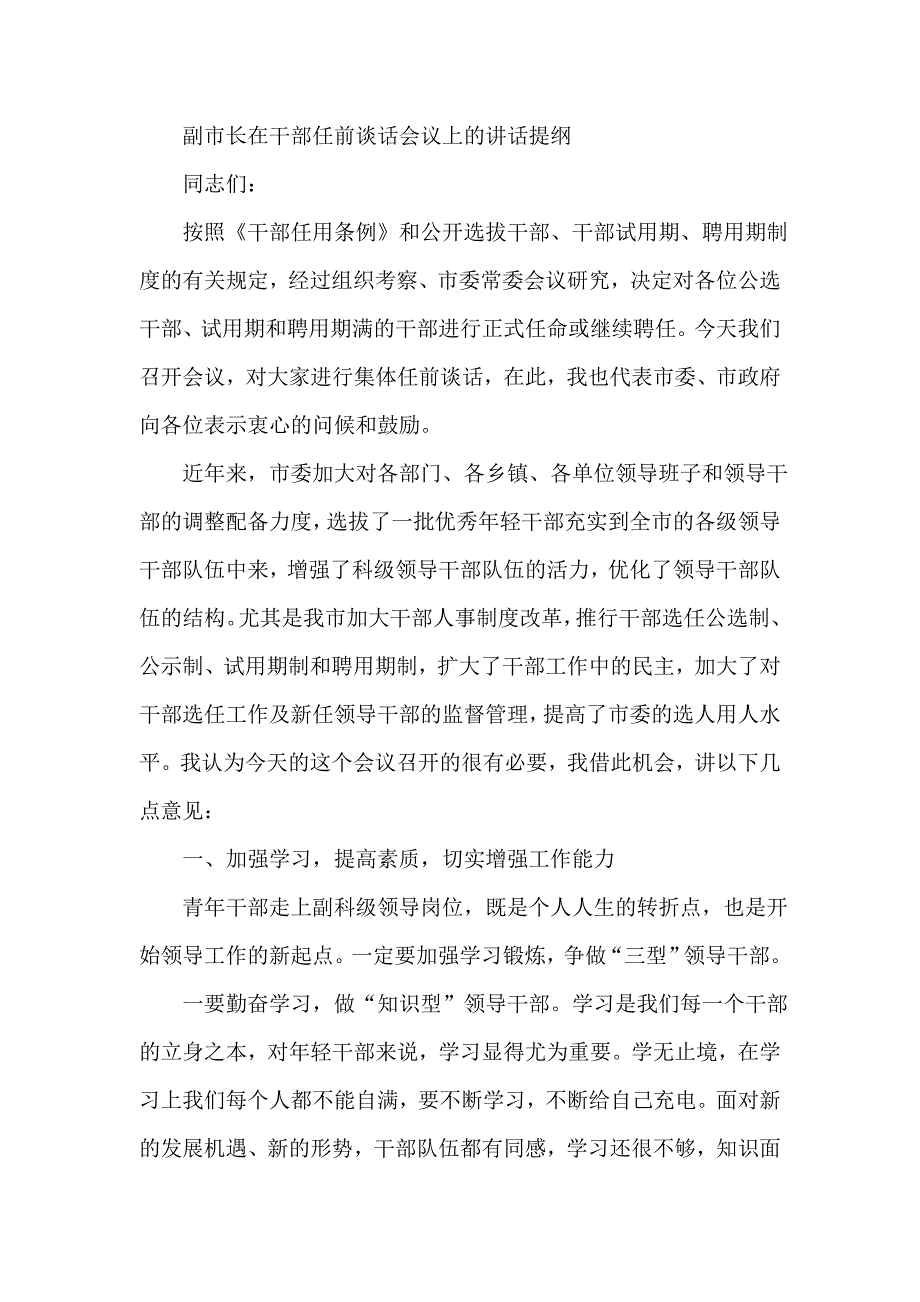 副市长在干部任前谈话会议上的讲话提纲

同志们：

按照《干部任用条例》和公开选拔干部、干部试用期、聘用期制度的有关规定，经过组织考察、市委常委会议研究，决定对各位公选干部、试用期和聘用期满的干部进行正式任命或继续聘任。今天我们召开会议，对大家进行集体任前谈话，在此，我也代表市委、市政府向各位表示衷心的问候和鼓励。

近年来，市委加大对各部门、各乡镇、各单位领导班子和领导干部的调整配备力度，选拔了一批优秀年轻干部充实到全市的各级领导干部队伍中来，增强了科级领导干部队伍的活力，优化了领导干部队伍的结构。尤其是我市加大干部人事制度改革，推行干部选任公选制、公示制、试用期制和聘用期制，扩大了干部工作中的民主，加大了对干部选任工作及新任领导干部的监督管理，提高了市委的选人用人水平。我认为今天的这个会议召开的很有必要，我借此机会，讲以下几点意见：

一、加强学习，提高素质，切实增强工作能力

青年干部走上副科级领导岗位，既是个人人生的转折点，也是开始领导工作的新起点。一定要加强学习锻炼，争做“三型”领导干部。

一要勤奋学习，做“知识型”领导干部。学习是我们每一个干部的立身之本，对年轻干部来说，学习显得尤为重要。学无止境，在学习上我们每个人都不能自满，要不断学习，不断给自己充电。面对新的发展机遇、新的形势，干部队伍都有同感，学习还很不够，知识面